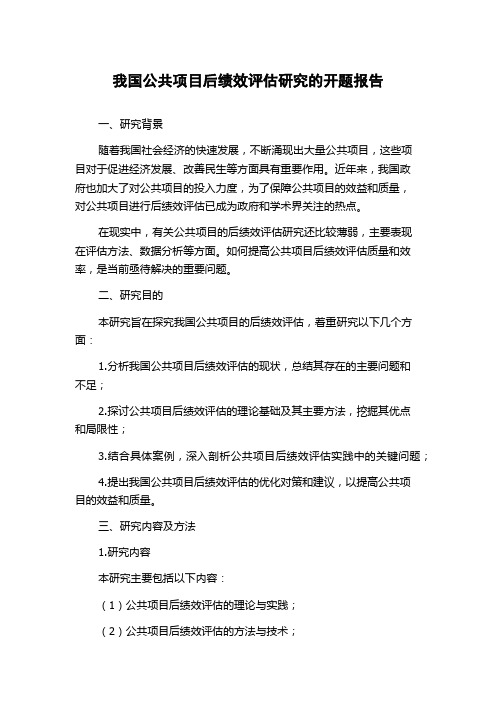 我国公共项目后绩效评估研究的开题报告

一、研究背景

随着我国社会经济的快速发展，不断涌现出大量公共项目，这些项目对于促进经济发展、改善民生等方面具有重要作用。近年来，我国政府也加大了对公共项目的投入力度，为了保障公共项目的效益和质量，对公共项目进行后绩效评估已成为政府和学术界关注的热点。

在现实中，有关公共项目的后绩效评估研究还比较薄弱，主要表现在评估方法、数据分析等方面。如何提高公共项目后绩效评估质量和效率，是当前亟待解决的重要问题。

二、研究目的

本研究旨在探究我国公共项目的后绩效评估，着重研究以下几个方面：

1.分析我国公共项目后绩效评估的现状，总结其存在的主要问题和不足；

2.探讨公共项目后绩效评估的理论基础及其主要方法，挖掘其优点和局限性；

3.结合具体案例，深入剖析公共项目后绩效评估实践中的关键问题；

4.提出我国公共项目后绩效评估的优化对策和建议，以提高公共项目的效益和质量。

三、研究内容及方法

1.研究内容

本研究主要包括以下内容：

（1）公共项目后绩效评估的理论与实践；

（2）公共项目后绩效评估的方法与技术；